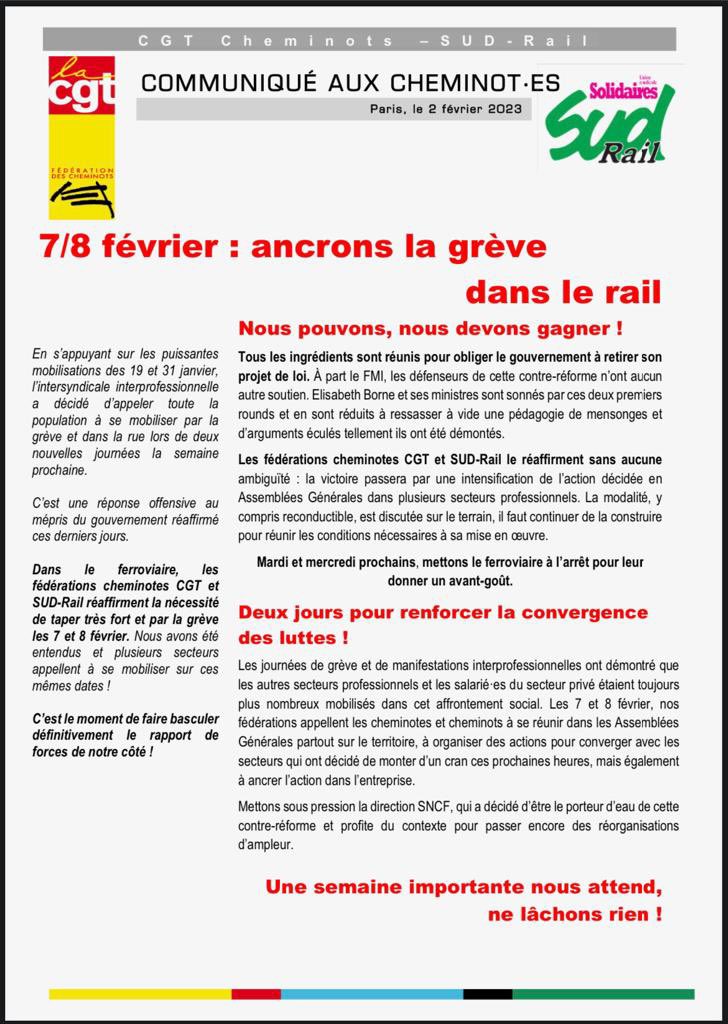 CGT Cheminots – SUD-Rail

la cgt
FÉDÉRATION DES CHEMINOTS

COMMUNIQUÉ AUX CHEMINOT·ES

Paris, le 2 février 2023

Union syndicale Solidaires
SUD Rail

7/8 février : ancrons la grève dans le rail

En s'appuyant sur les puissantes mobilisations des 19 et 31 janvier, l'intersyndicale interprofessionnelle a décidé d'appeler toute la population à se mobiliser par la grève et dans la rue lors de deux nouvelles journées la semaine prochaine.

C'est une réponse offensive au mépris du gouvernement réaffirmé ces derniers jours.

Dans le ferroviaire, les fédérations cheminotes CGT et SUD-Rail réaffirment la nécessité de taper très fort et par la grève les 7 et 8 février. Nous avons été entendus et plusieurs secteurs appellent à se mobiliser sur ces mêmes dates !

C'est le moment de faire basculer définitivement le rapport de forces de notre côté !

Nous pouvons, nous devons gagner !

Tous les ingrédients sont réunis pour obliger le gouvernement à retirer son projet de loi. À part le FMI, les défenseurs de cette contre-réforme n'ont aucun autre soutien. Elisabeth Borne et ses ministres sont sonnés par ces deux premiers rounds et en sont réduits à ressasser à vide une pédagogie de mensonges et d'arguments éculés tellement ils ont été démontés.

Les fédérations cheminotes CGT et SUD-Rail le réaffirment sans aucune ambiguïté : la victoire passera par une intensification de l'action décidée en Assemblées Générales dans plusieurs secteurs professionnels. La modalité, y compris reconductible, est discutée sur le terrain, il faut continuer de la construire pour réunir les conditions nécessaires à sa mise en œuvre.

Mardi et mercredi prochains, mettons le ferroviaire à l'arrêt pour leur donner un avant-goût.

Deux jours pour renforcer la convergence des luttes !

Les journées de grève et de manifestations interprofessionnelles ont démontré que les autres secteurs professionnels et les salarié·es du secteur privé étaient toujours plus nombreux mobilisés dans cet affrontement social. Les 7 et 8 février, nos fédérations appellent les cheminotes et cheminots à se réunir dans les Assemblées Générales partout sur le territoire, à organiser des actions pour converger avec les secteurs qui ont décidé de monter d'un cran ces prochaines heures, mais également à ancrer l'action dans l'entreprise.

Mettons sous pression la direction SNCF, qui a décidé d'être le porteur d'eau de cette contre-réforme et profite du contexte pour passer encore des réorganisations d'ampleur.

Une semaine importante nous attend, ne lâchons rien !